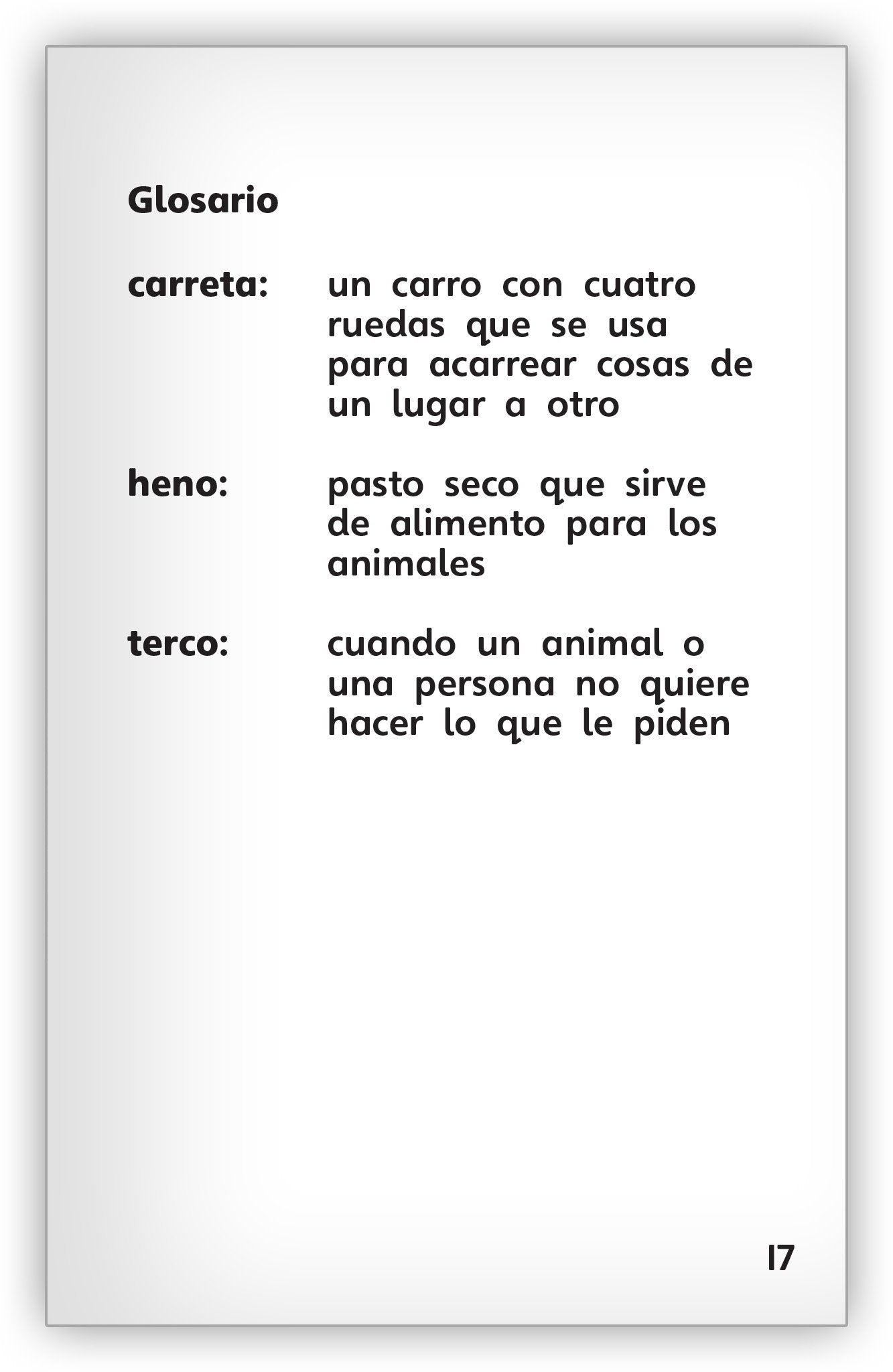 Glosario

carreta: un carro con cuatro ruedas que se usa para acarrear cosas de un lugar a otro

heno: pasto seco que sirve de alimento para los animales

terco: cuando un animal o una persona no quiere hacer lo que le piden

17